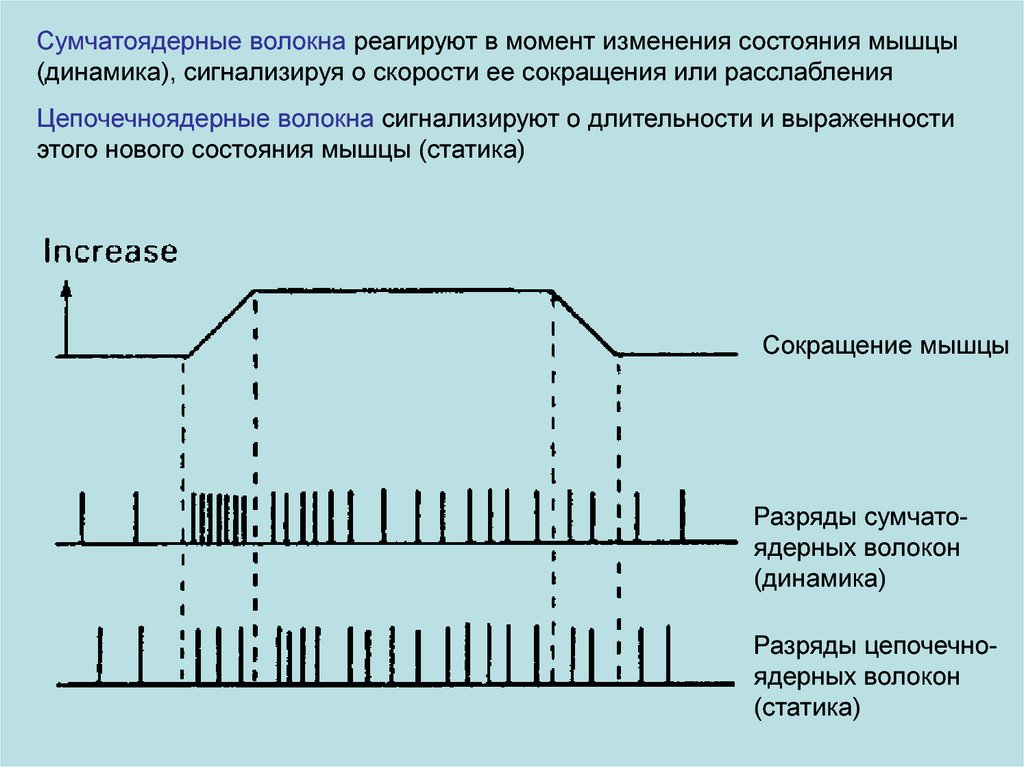 Сумчатоядерные волокна реагируют в момент изменения состояния мышцы (динамика), сигнализируя о скорости ее сокращения или расслабления

Цепочечноядерные волокна сигнализируют о длительности и выраженности этого нового состояния мышцы (статика)

Increase

Сокращение мышцы

Разряды сумчатоядерных волокон (динамика)

Разряды цепочечноядерных волокон (статика)